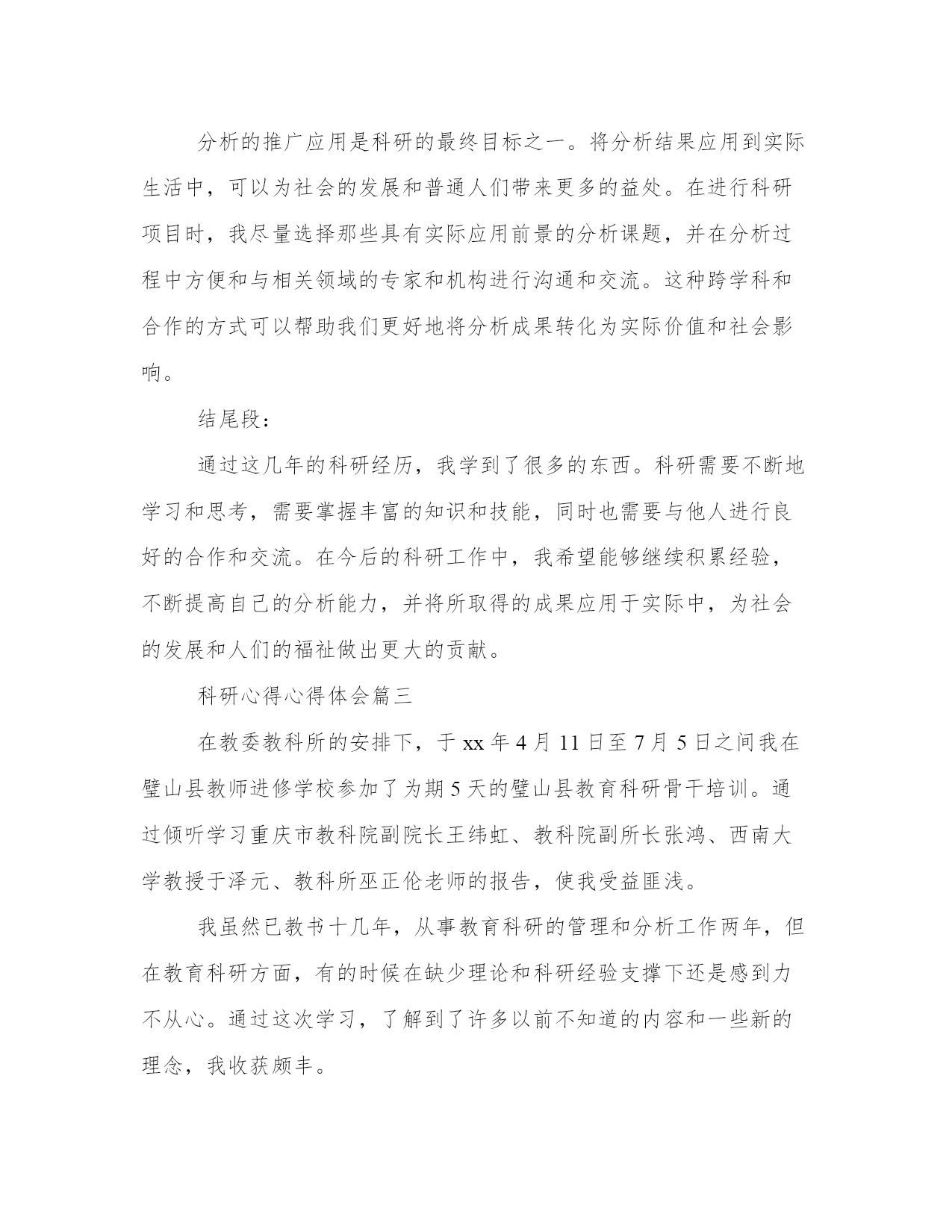 分析的推广应用是科研的最终目标之一。将分析结果应用到实际生活中，可以为社会的发展和普通人们带来更多的益处。在进行科研项目时，我尽量选择那些具有实际应用前景的分析课题，并在分析过程中方便和与相关领域的专家和机构进行沟通和交流。这种跨学科和合作的方式可以帮助我们更好地将分析成果转化为实际价值和社会影响。

结尾段：

通过这几年的科研经历，我学到了很多的东西。科研需要不断地学习和思考，需要掌握丰富的知识和技能，同时也需要与他人进行良好的合作和交流。在今后的科研工作中，我希望能够继续积累经验，不断提高自己的分析能力，并将所取得的成果应用于实际中，为社会的发展和人们的福祉做出更大的贡献。

科研心得心得体会篇三

在教委教科所的安排下，于 xx 年 4 月 11 日至 7 月 5 日之间我在璧山县教师进修学校参加了为期 5 天的璧山县教育科研骨干培训。通过倾听学习重庆市教科院副院长王纬虹、教科院副所长张鸿、西南大学教授于泽元、教科所巫正伦老师的报告，使我受益匪浅。

我虽然已教书十几年，从事教育科研的管理和分析工作两年，但在教育科研方面，有的时候在缺少理论和科研经验支撑下还是感到力不从心。通过这次学习，了解到了许多以前不知道的内容和一些新的理念，我收获颇丰。